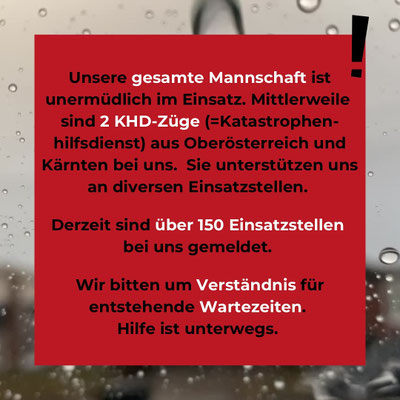 !

Unsere gesamte Mannschaft ist unermüdlich im Einsatz. Mittlerweile sind 2 KHD-Züge (=Katastrophenhilfsdienst) aus Oberösterreich und Kärnten bei uns. Sie unterstützen uns an diversen Einsatzstellen.

Derzeit sind über 150 Einsatzstellen bei uns gemeldet.

Wir bitten um Verständnis für entstehende Wartezeiten.
Hilfe ist unterwegs.